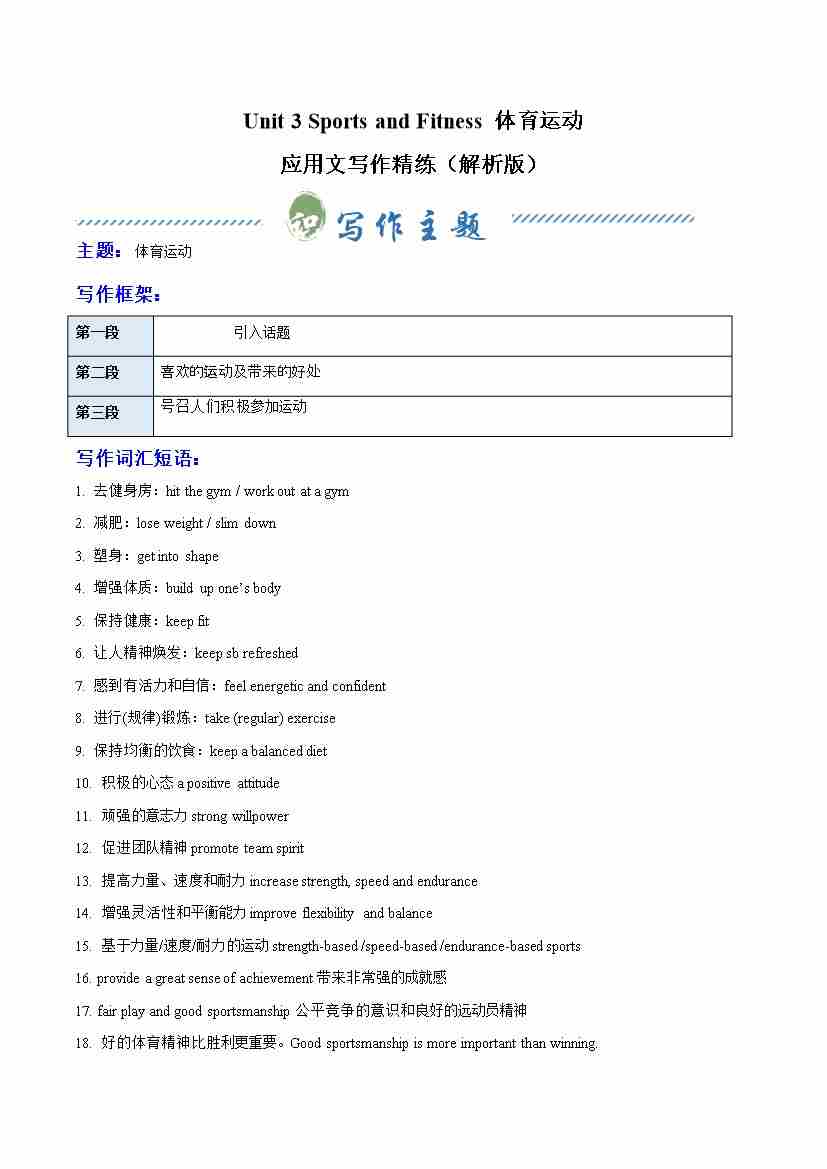 Unit 3 Sports and Fitness 体育运动

应用文写作精练（解析版）

写作主题

主题：体育运动

写作框架：

| 第一段 | 引入话题 |
|---|---|
| 第二段 | 喜欢的运动及带来的好处 |
| 第三段 | 号召人们积极参加运动 |

写作词汇短语：

1. 去健身房：hit the gym / work out at a gym

2. 减肥：lose weight / slim down

3. 塑身：get into shape

4. 增强体质：build up one's body

5. 保持健康：keep fit

6. 让人精神焕发：keep sb refreshed

7. 感到有活力和自信：feel energetic and confident

8. 进行(规律)锻炼：take (regular) exercise

9. 保持均衡的饮食：keep a balanced diet

10. 积极的心态 a positive attitude

11. 顽强的意志力 strong willpower

12. 促进团队精神 promote team spirit

13. 提高力量、速度和耐力 increase strength, speed and endurance

14. 增强灵活性和平衡能力 improve flexibility and balance

15. 基于力量/速度/耐力的运动 strength-based /speed-based /endurance-based sports

16. provide a great sense of achievement 带来非常强的成就感

17. fair play and good sportsmanship 公平竞争的意识和良好的运动员精神

18. 好的体育精神比胜利更重要。Good sportsmanship is more important than winning.